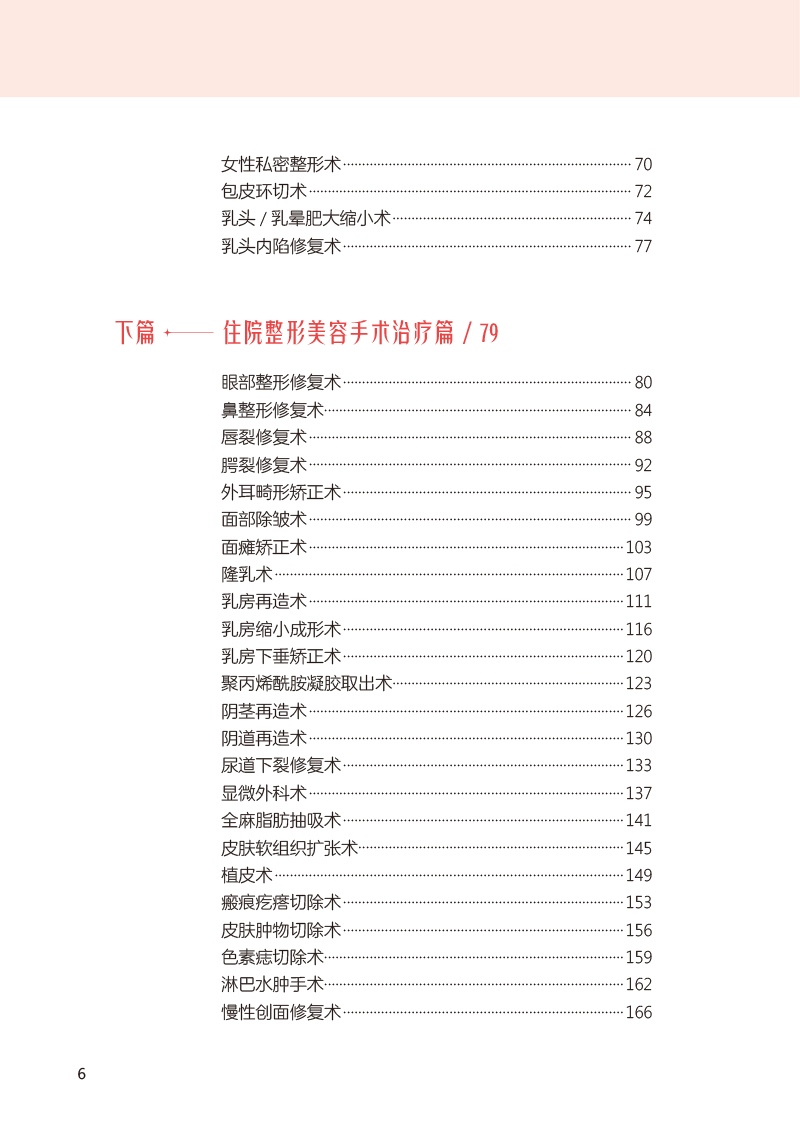 女性私密整形术 ………… 70
包皮环切术 ………… 72
乳头 / 乳晕肥大缩小术 ………… 74
乳头内陷修复术 ………… 77

下篇 —— 住院整形美容手术治疗篇 / 79

眼部整形修复术 ………… 80
鼻整形修复术 ………… 84
唇裂修复术 ………… 88
腭裂修复术 ………… 92
外耳畸形矫正术 ………… 95
面部除皱术 ………… 99
面瘫矫正术 ………… 103
隆乳术 ………… 107
乳房再造术 ………… 111
乳房缩小成形术 ………… 116
乳房下垂矫正术 ………… 120
聚丙烯酰胺凝胶取出术 ………… 123
阴茎再造术 ………… 126
阴道再造术 ………… 130
尿道下裂修复术 ………… 133
显微外科术 ………… 137
全麻脂肪抽吸术 ………… 141
皮肤软组织扩张术 ………… 145
植皮术 ………… 149
瘢痕疙瘩切除术 ………… 153
皮肤肿物切除术 ………… 156
色素痣切除术 ………… 159
淋巴水肿手术 ………… 162
慢性创面修复术 ………… 166

6